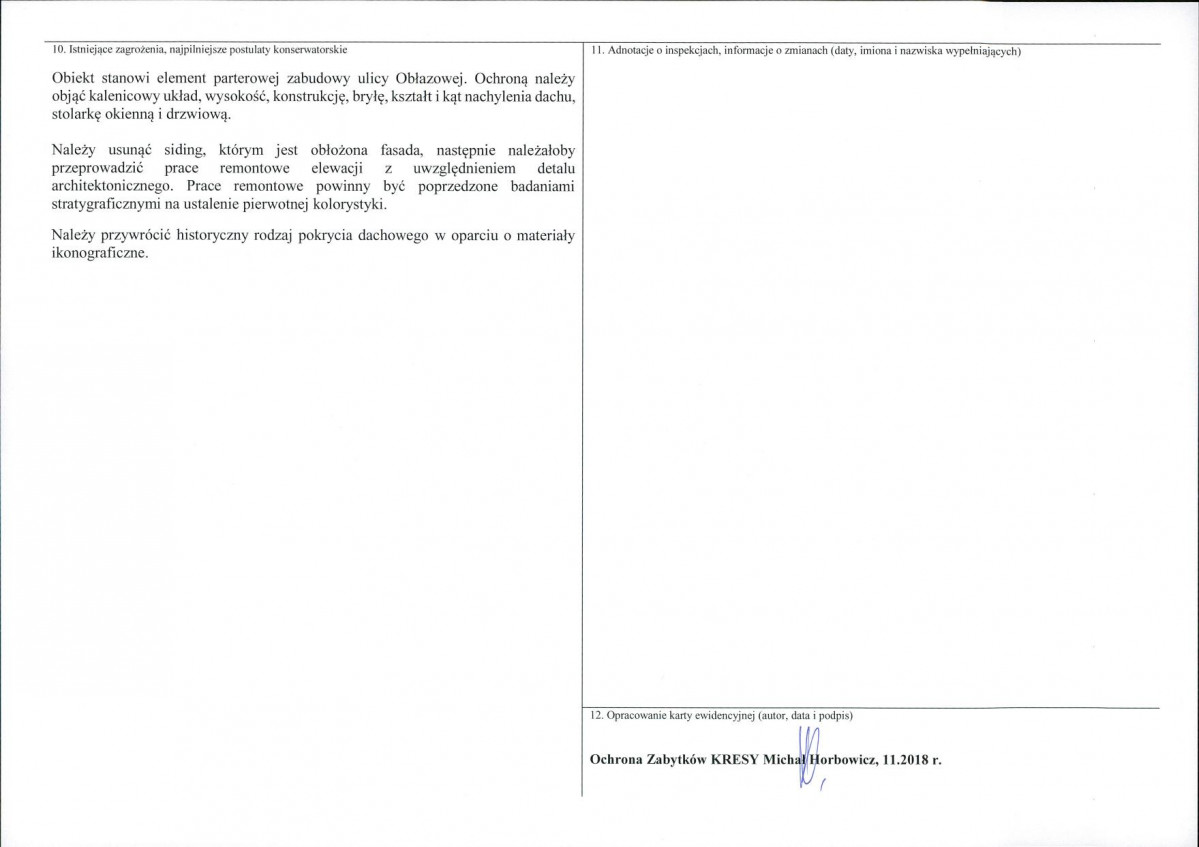 10. Istniejące zagrożenia, najpilniejsze postulaty konserwatorskie

Obiekt stanowi element parterowej zabudowy ulicy Obłazowej. Ochroną należy objąć kalenicowy układ, wysokość, konstrukcję, bryłę, kształt i kąt nachylenia dachu, stolarkę okienną i drzwiową.

Należy usunąć siding, którym jest obłożona fasada, następnie należałoby przeprowadzić prace remontowe elewacji z uwzględnieniem detalu architektonicznego. Prace remontowe powinny być poprzedzone badaniami stratygraficznymi na ustalenie pierwotnej kolorystyki.

Należy przywrócić historyczny rodzaj pokrycia dachowego w oparciu o materiały ikonograficzne.

11. Adnotacje o inspekcjach, informacje o zmianach (daty, imiona i nazwiska wypełniających)

12. Opracowanie karty ewidencyjnej (autor, data i podpis)

Ochrona Zabytków KRESY Michał Horbowicz, 11.2018 r.